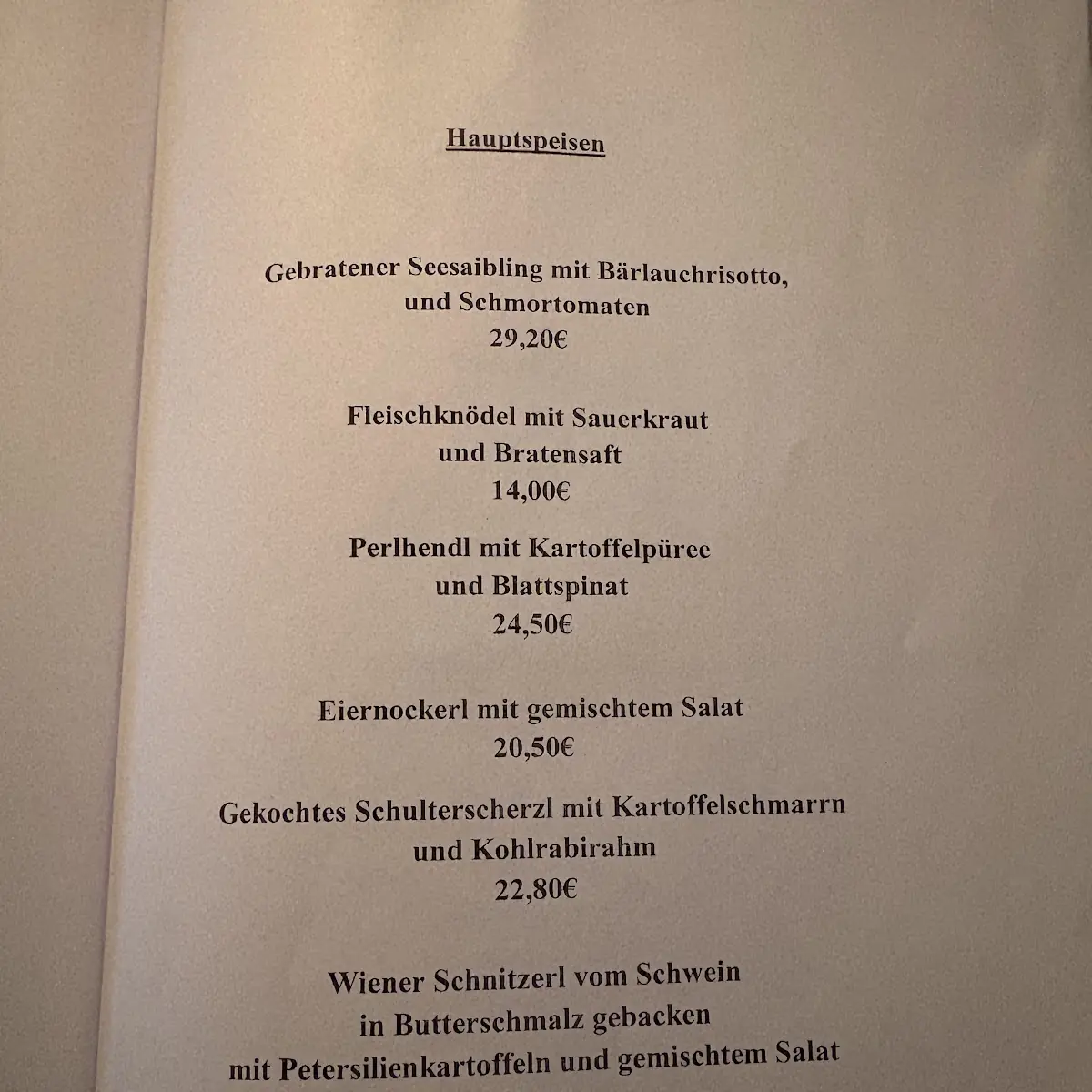 Hauptspeisen

Gebratener Seesaibling mit Bärlauchrisotto,
und Schmortomaten
29,20€

Fleischknödel mit Sauerkraut
und Bratensaft
14,00€

Perlhendl mit Kartoffelpüree
und Blattspinat
24,50€

Eiernockerl mit gemischtem Salat
20,50€

Gekochtes Schulterscherzl mit Kartoffelschmarrn
und Kohlrabirahm
22,80€

Wiener Schnitzerl vom Schwein
in Butterschmalz gebacken
mit Petersilienkartoffeln und gemischtem Salat